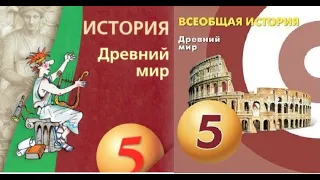 ИСТОРИЯ
Древний мир
5

ВСЕОБЩАЯ ИСТОРИЯ
Древний мир
5